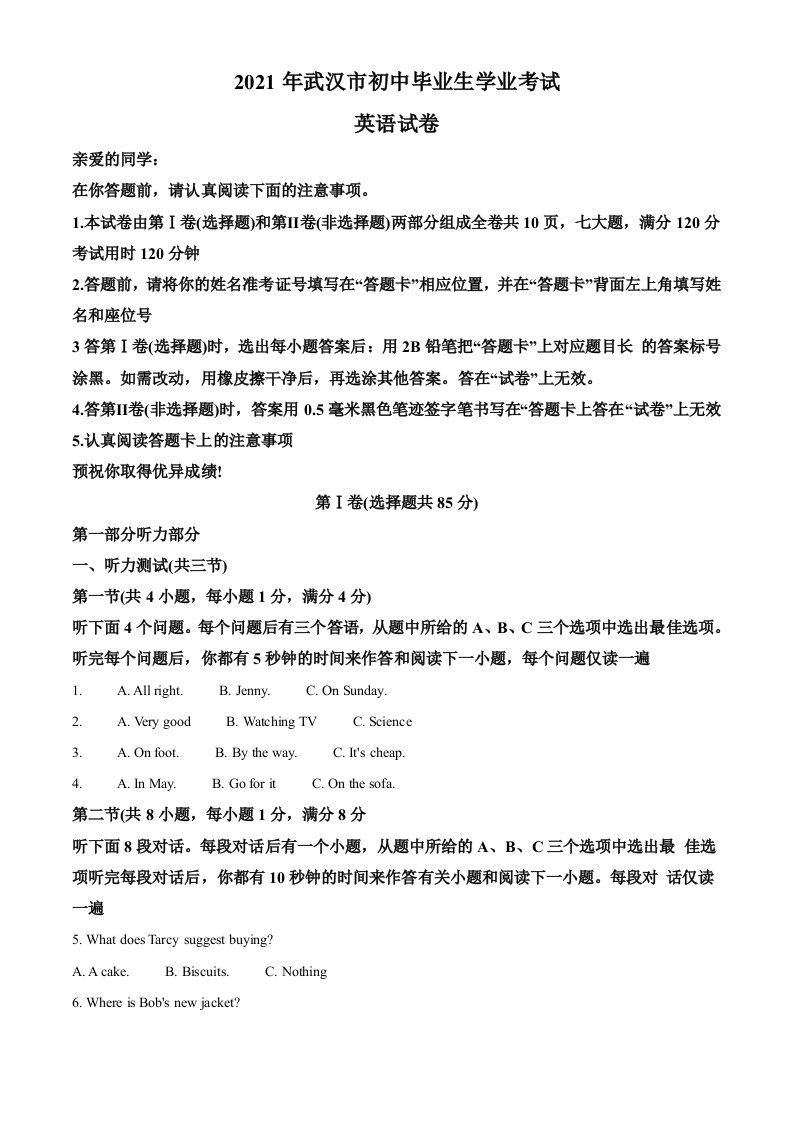 2021 年武汉市初中毕业生学业考试

英语试卷

亲爱的同学：

在你答题前，请认真阅读下面的注意事项。

1.本试卷由第Ⅰ卷(选择题)和第II卷(非选择题)两部分组成全卷共 10 页，七大题，满分 120 分考试用时 120 分钟

2.答题前，请将你的姓名准考证号填写在“答题卡”相应位置，并在“答题卡”背面左上角填写姓名和座位号

3 答第Ⅰ卷(选择题)时，选出每小题答案后：用 2B 铅笔把“答题卡”上对应题目长 的答案标号涂黑。如需改动，用橡皮擦干净后，再选涂其他答案。答在“试卷”上无效。

4.答第II卷(非选择题)时，答案用 0.5 毫米黑色笔迹签字笔书写在“答题卡上答在“试卷”上无效

5.认真阅读答题卡上的注意事项

预祝你取得优异成绩!

第Ⅰ卷(选择题共 85 分)

第一部分听力部分

一、听力测试(共三节)

第一节(共 4 小题，每小题 1 分，满分 4 分)

听下面 4 个问题。每个问题后有三个答语，从题中所给的 A、B、C 三个选项中选出最佳选项。听完每个问题后，你都有 5 秒钟的时间来作答和阅读下一小题，每个问题仅读一遍

1. A. All right. B. Jenny. C. On Sunday.

2. A. Very good B. Watching TV C. Science

3. A. On foot. B. By the way. C. It's cheap.

4. A. In May. B. Go for it C. On the sofa.

第二节(共 8 小题，每小题 1 分，满分 8 分

听下面 8 段对话。每段对话后有一个小题，从题中所给的 A、B、C 三个选项中选出最 佳选项听完每段对话后，你都有 10 秒钟的时间来作答有关小题和阅读下一小题。每段对 话仅读一遍

5. What does Tarcy suggest buying?

A. A cake. B. Biscuits. C. Nothing

6. Where is Bob's new jacket?